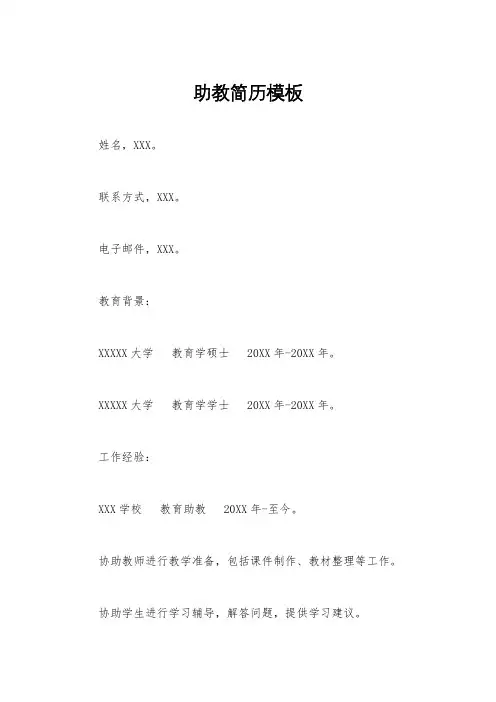 助教简历模板

姓名，XXX。

联系方式，XXX。

电子邮件，XXX。

教育背景：

XXXXX 大学　教育学硕士　20XX 年-20XX 年。

XXXXX 大学　教育学学士　20XX 年-20XX 年。

工作经验：

XXX 学校　教育助教　20XX 年-至今。

协助教师进行教学准备，包括课件制作、教材整理等工作。

协助学生进行学习辅导，解答问题，提供学习建议。